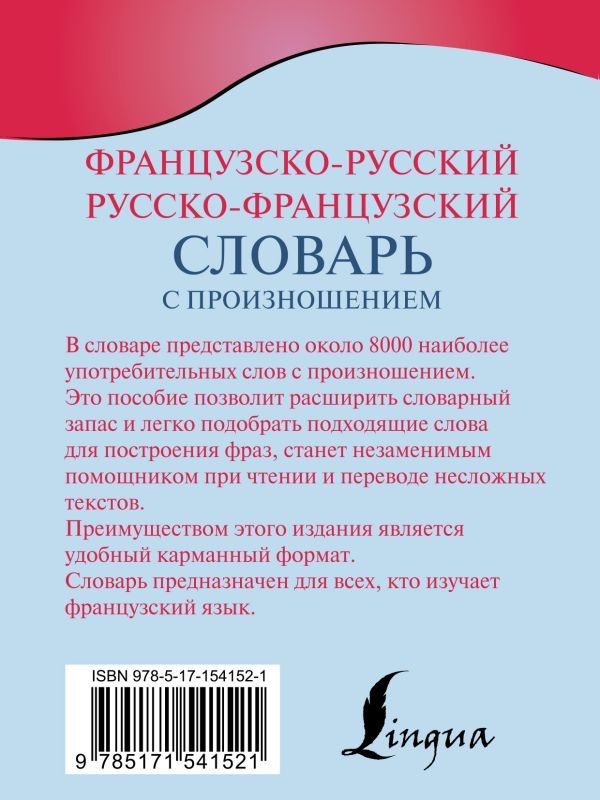 ФРАНЦУЗСКО-РУССКИЙ
РУССКО-ФРАНЦУЗСКИЙ
СЛОВАРЬ
С ПРОИЗНОШЕНИЕМ

В словаре представлено около 8000 наиболее употребительных слов с произношением.
Это пособие позволит расширить словарный запас и легко подобрать подходящие слова для построения фраз, станет незаменимым помощником при чтении и переводе несложных текстов.
Преимуществом этого издания является удобный карманный формат.
Словарь предназначен для всех, кто изучает французский язык.

ISBN 978-5-17-154152-1
9 785171 541521

Lingua